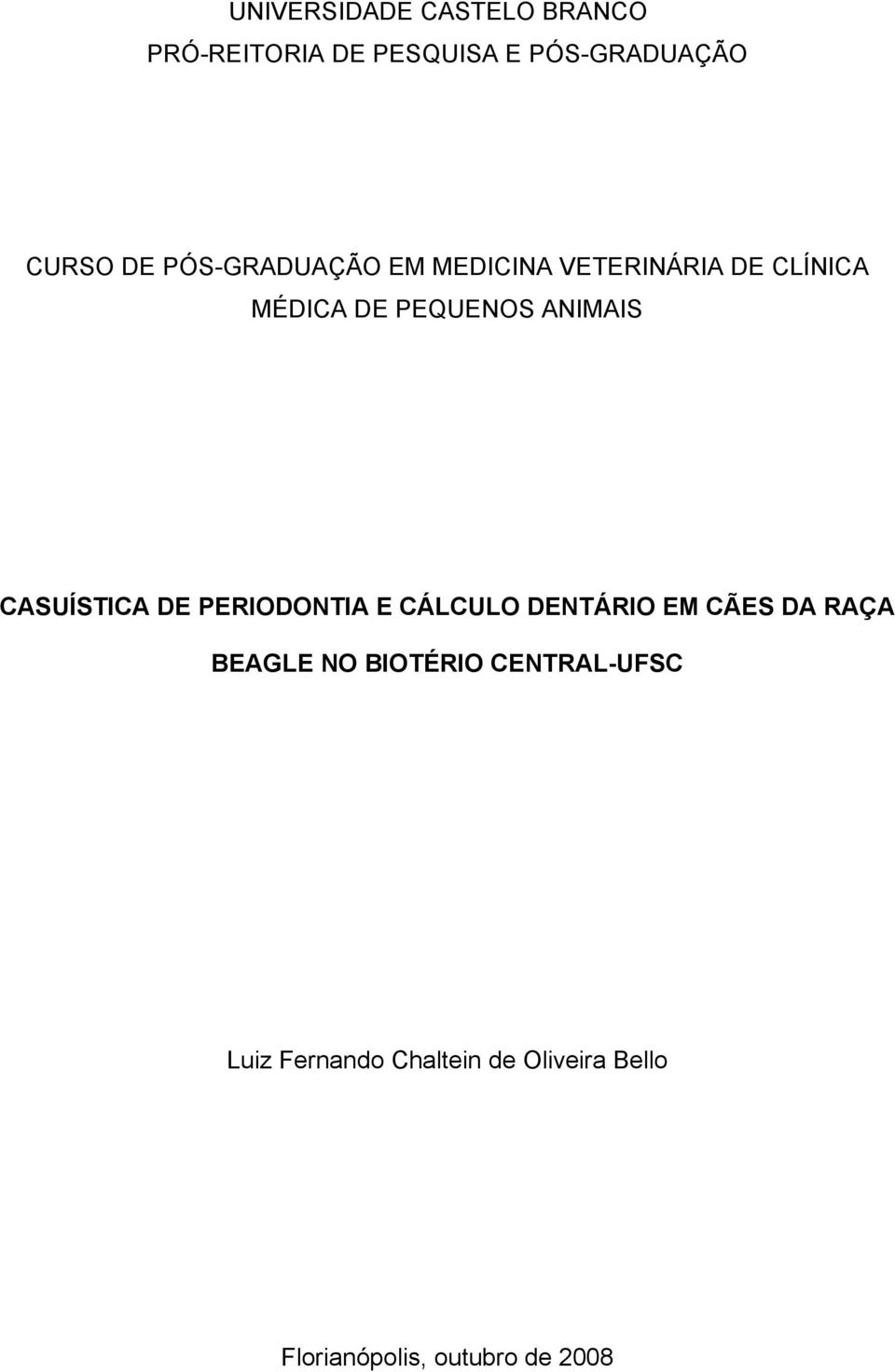 UNIVERSIDADE CASTELO BRANCO
PRÓ-REITORIA DE PESQUISA E PÓS-GRADUAÇÃO

CURSO DE PÓS-GRADUAÇÃO EM MEDICINA VETERINÁRIA DE CLÍNICA MÉDICA DE PEQUENOS ANIMAIS

CASUÍSTICA DE PERIODONTIA E CÁLCULO DENTÁRIO EM CÃES DA RAÇA BEAGLE NO BIOTÉRIO CENTRAL-UFSC

Luiz Fernando Chaltein de Oliveira Bello

Florianópolis, outubro de 2008